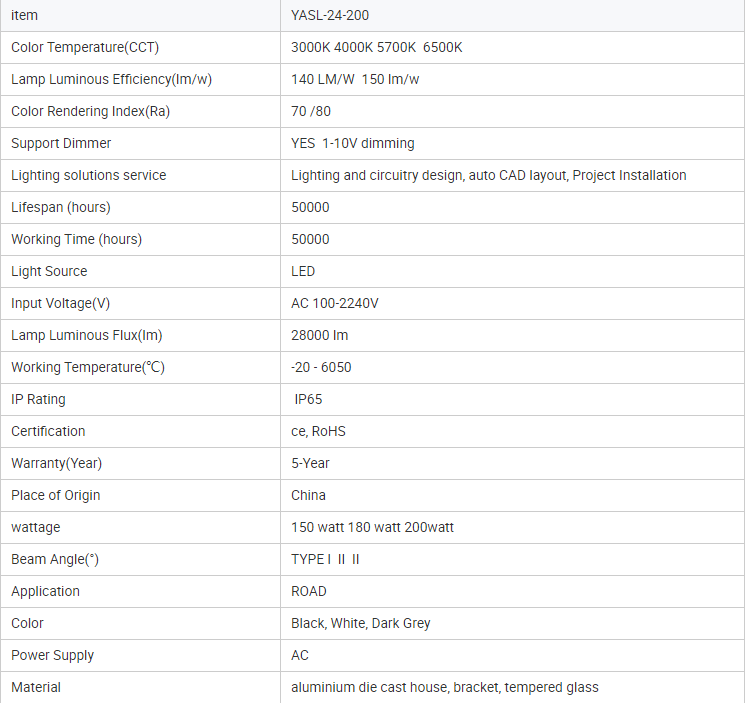 | item | YASL-24-200 |
|---|---|
| Color Temperature(CCT) | 3000K 4000K 5700K 6500K |
| Lamp Luminous Efficiency(lm/w) | 140 LM/W 150 lm/w |
| Color Rendering Index(Ra) | 70 /80 |
| Support Dimmer | YES 1-10V dimming |
| Lighting solutions service | Lighting and circuitry design, auto CAD layout, Project Installation |
| Lifespan (hours) | 50000 |
| Working Time (hours) | 50000 |
| Light Source | LED |
| Input Voltage(V) | AC 100-2240V |
| Lamp Luminous Flux(lm) | 28000 lm |
| Working Temperature(℃) | -20 - 6050 |
| IP Rating | IP65 |
| Certification | ce, RoHS |
| Warranty(Year) | 5-Year |
| Place of Origin | China |
| wattage | 150 watt 180 watt 200watt |
| Beam Angle(°) | TYPE I II II |
| Application | ROAD |
| Color | Black, White, Dark Grey |
| Power Supply | AC |
| Material | aluminium die cast house, bracket, tempered glass |